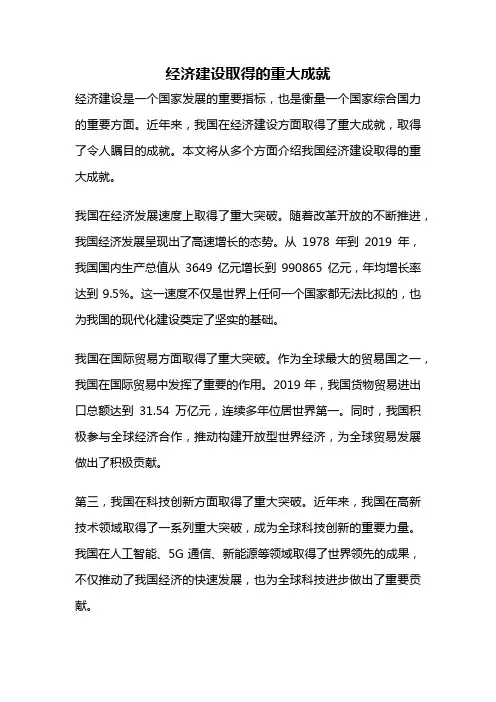 经济建设取得的重大成就

经济建设是一个国家发展的重要指标，也是衡量一个国家综合国力的重要方面。近年来，我国在经济建设方面取得了重大成就，取得了令人瞩目的成就。本文将从多个方面介绍我国经济建设取得的重大成就。

我国在经济发展速度上取得了重大突破。随着改革开放的不断推进，我国经济发展呈现出了高速增长的态势。从 1978 年到 2019 年，我国国内生产总值从 3649 亿元增长到 990865 亿元，年均增长率达到 9.5%。这一速度不仅是世界上任何一个国家都无法比拟的，也为我国的现代化建设奠定了坚实的基础。

我国在国际贸易方面取得了重大突破。作为全球最大的贸易国之一，我国在国际贸易中发挥了重要的作用。2019 年，我国货物贸易进出口总额达到 31.54 万亿元，连续多年位居世界第一。同时，我国积极参与全球经济合作，推动构建开放型世界经济，为全球贸易发展做出了积极贡献。

第三，我国在科技创新方面取得了重大突破。近年来，我国在高新技术领域取得了一系列重大突破，成为全球科技创新的重要力量。我国在人工智能、5G 通信、新能源等领域取得了世界领先的成果，不仅推动了我国经济的快速发展，也为全球科技进步做出了重要贡献。